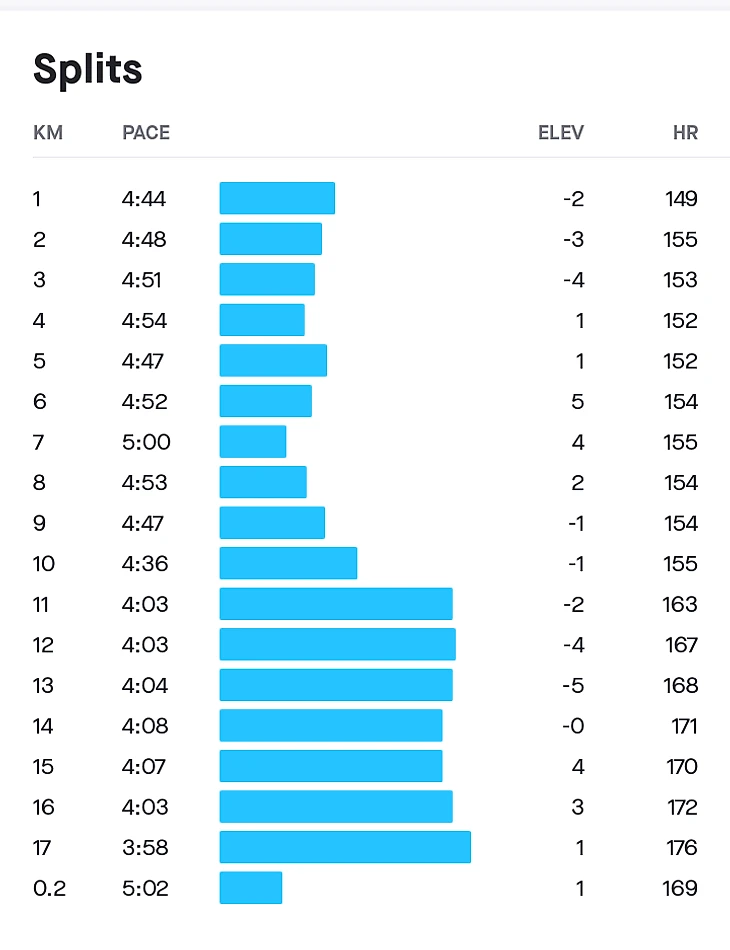 Splits

| KM | PACE | ELEV | HR |
|---|---|---|---|
| 1 | 4:44 | -2 | 149 |
| 2 | 4:48 | -3 | 155 |
| 3 | 4:51 | -4 | 153 |
| 4 | 4:54 | 1 | 152 |
| 5 | 4:47 | 1 | 152 |
| 6 | 4:52 | 5 | 154 |
| 7 | 5:00 | 4 | 155 |
| 8 | 4:53 | 2 | 154 |
| 9 | 4:47 | -1 | 154 |
| 10 | 4:36 | -1 | 155 |
| 11 | 4:03 | -2 | 163 |
| 12 | 4:03 | -4 | 167 |
| 13 | 4:04 | -5 | 168 |
| 14 | 4:08 | -0 | 171 |
| 15 | 4:07 | 4 | 170 |
| 16 | 4:03 | 3 | 172 |
| 17 | 3:58 | 1 | 176 |
| 0.2 | 5:02 | 1 | 169 |